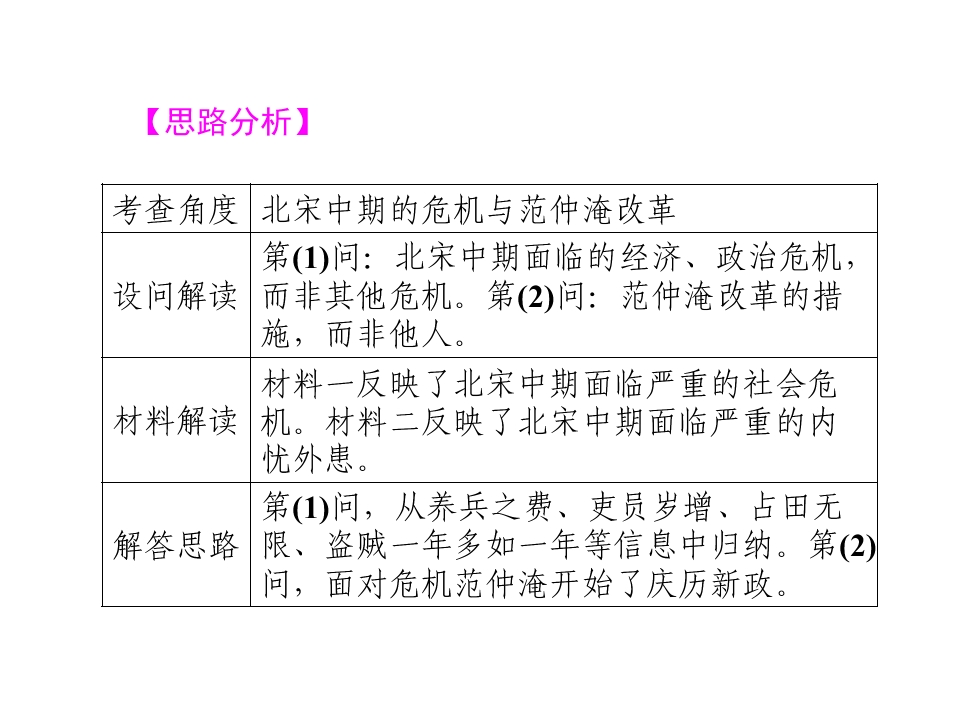 【思路分析】

| 考查角度 | 北宋中期的危机与范仲淹改革 |
|---|---|
| 设问解读 | 第(1)问：北宋中期面临的经济、政治危机，而非其他危机。第(2)问：范仲淹改革的措施，而非他人。 |
| 材料解读 | 材料一反映了北宋中期面临严重的社会危机。材料二反映了北宋中期面临严重的内忧外患。 |
| 解答思路 | 第(1)问，从养兵之费、吏员岁增、占田无限、盗贼一年多如一年等信息中归纳。第(2)问，面对危机范仲淹开始了庆历新政。 |